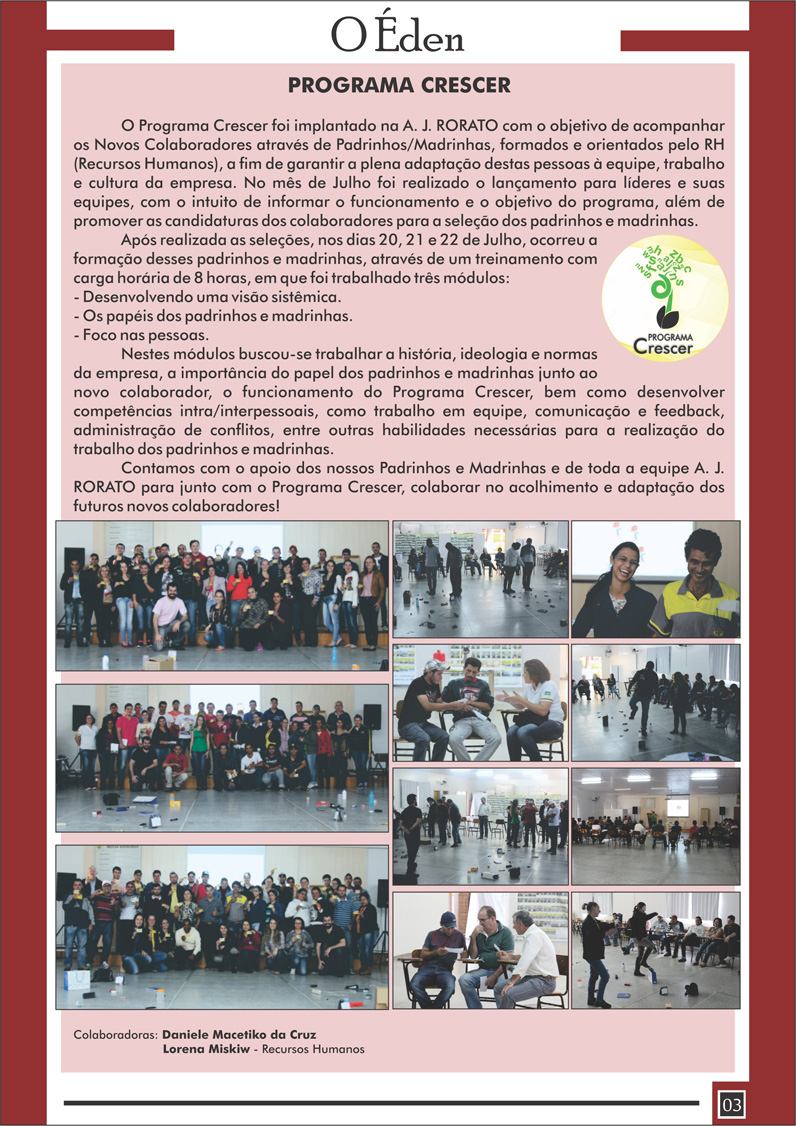 O Éden

PROGRAMA CRESCER

O Programa Crescer foi implantado na A. J. RORATO com o objetivo de acompanhar os Novos Colaboradores através de Padrinhos/Madrinhas, formados e orientados pelo RH (Recursos Humanos), a fim de garantir a plena adaptação destas pessoas à equipe, trabalho e cultura da empresa. No mês de Julho foi realizado o lançamento para líderes e suas equipes, com o intuito de informar o funcionamento e o objetivo do programa, além de promover as candidaturas dos colaboradores para a seleção dos padrinhos e madrinhas.

Após realizada as seleções, nos dias 20, 21 e 22 de Julho, ocorreu a formação desses padrinhos e madrinhas, através de um treinamento com carga horária de 8 horas, em que foi trabalhado três módulos:
- Desenvolvendo uma visão sistêmica.
- Os papéis dos padrinhos e madrinhas.
- Foco nas pessoas.

Nestes módulos buscou-se trabalhar a história, ideologia e normas da empresa, a importância do papel dos padrinhos e madrinhas junto ao novo colaborador, o funcionamento do Programa Crescer, bem como desenvolver competências intra/interpessoais, como trabalho em equipe, comunicação e feedback, administração de conflitos, entre outras habilidades necessárias para a realização do trabalho dos padrinhos e madrinhas.

Contamos com o apoio dos nossos Padrinhos e Madrinhas e de toda a equipe A. J. RORATO para junto com o Programa Crescer, colaborar no acolhimento e adaptação dos futuros novos colaboradores!

PROGRAMA Crescer

Colaboradoras: Daniele Macetiko da Cruz
Lorena Miskiw - Recursos Humanos

03